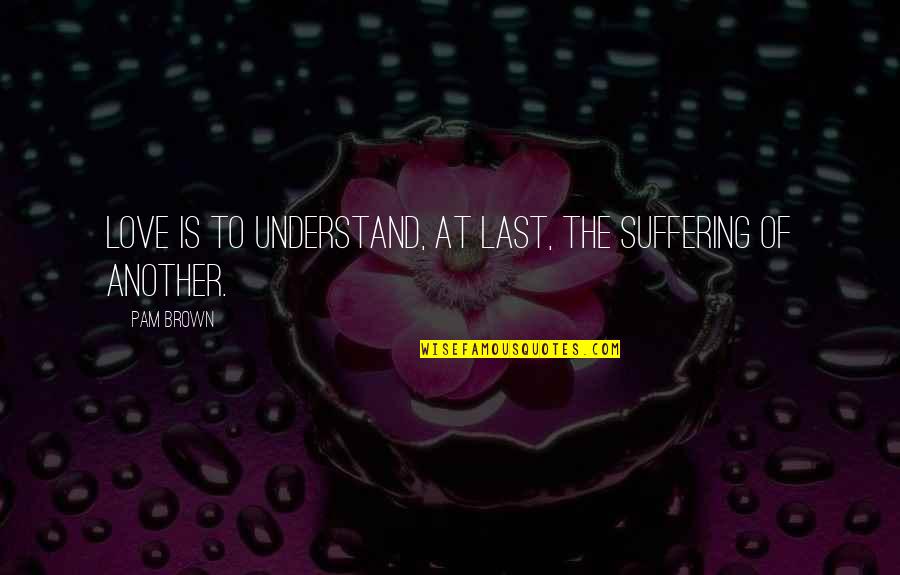 LOVE IS TO UNDERSTAND, AT LAST, THE SUFFERING OF ANOTHER.

PAM BROWN

WISEFAMOUSQUOTES.COM